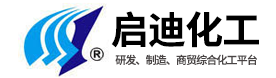 ®
启迪化工
研发、制造、商贸综合化工平台